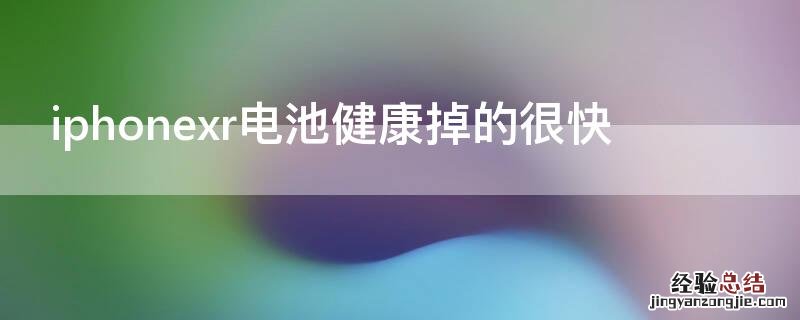 iphonexr电池健康掉的很快

经验总结
jingyanzongjie.com